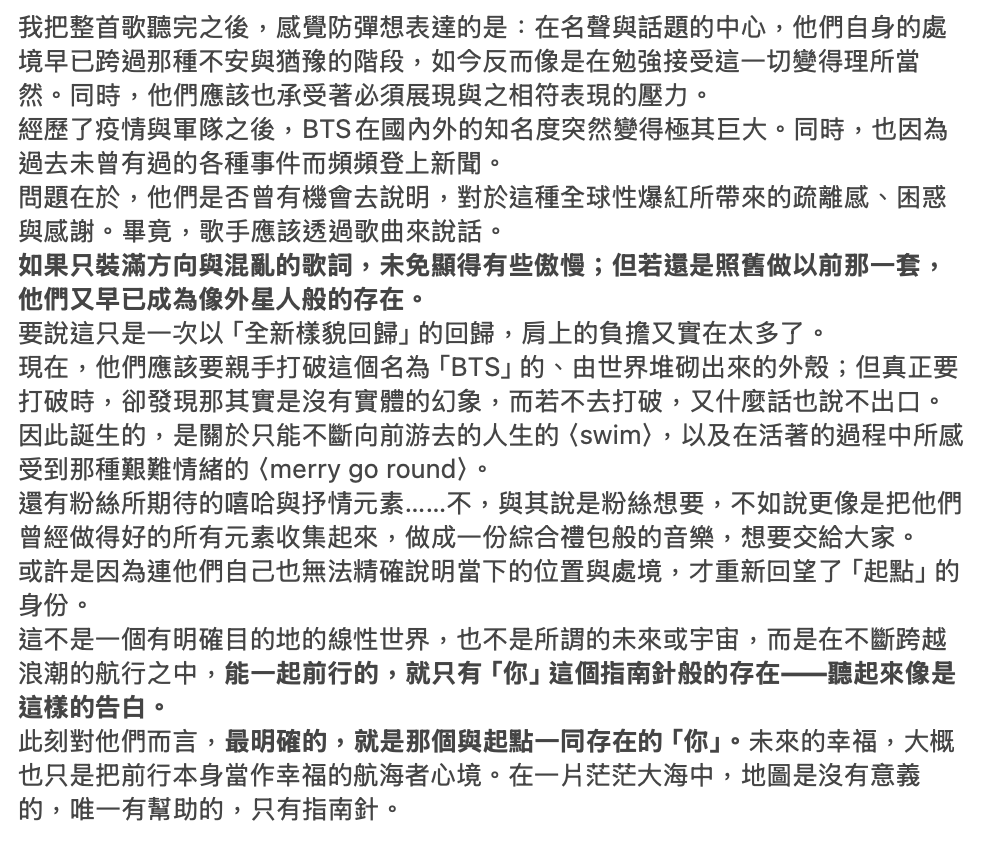 我把整首歌聽完之後，感覺防彈想表達的是：在名聲與話題的中心，他們自身的處境早已跨過那種不安與猶豫的階段，如今反而像是在勉強接受這一切變得理所當然。同時，他們應該也承受著必須展現與之相符表現的壓力。
經歷了疫情與軍隊之後，BTS 在國內外的知名度突然變得極其巨大。同時，也因為過去未曾有過的各種事件而頻頻登上新聞。
問題在於，他們是否曾有機會去說明，對於這種全球性爆紅所帶來的疏離感、困惑與感謝。畢竟，歌手應該透過歌曲來說話。
如果只裝滿方向與混亂的歌詞，未免顯得有些傲慢；但若還是照舊做以前那一套，他們又早已成為像外星人般的存在。
要說這只是一次以「全新樣貌回歸」的回歸，肩上的負擔又實在太多了。
現在，他們應該要親手打破這個名為「BTS」的、由世界堆砌出來的外殼；但真正要打破時，卻發現那其實是沒有實體的幻象，而若不去打破，又什麼話也說不出口。
因此誕生的，是關於只能不斷向前游去的人生的〈swim〉，以及在活著的過程中所感受到那種艱難情緒的〈merry go round〉。
還有粉絲所期待的嘻哈與抒情元素……不，與其說是粉絲想要，不如說更像是把他們曾經做得好的所有元素收集起來，做成一份綜合禮包般的音樂，想要交給大家。
或許是因為連他們自己也無法精確說明當下的位置與處境，才重新回望了「起點」的身份。
這不是一個有明確目的地的線性世界，也不是所謂的未來或宇宙，而是在不斷跨越浪潮的航行之中，能一起前行的，就只有「你」這個指南針般的存在——聽起來像是這樣的告白。
此刻對他們而言，最明確的，就是那個與起點一同存在的「你」。未來的幸福，大概也只是把前行本身當作幸福的航海者心境。在一片茫茫大海中，地圖是沒有意義的，唯一有幫助的，只有指南針。